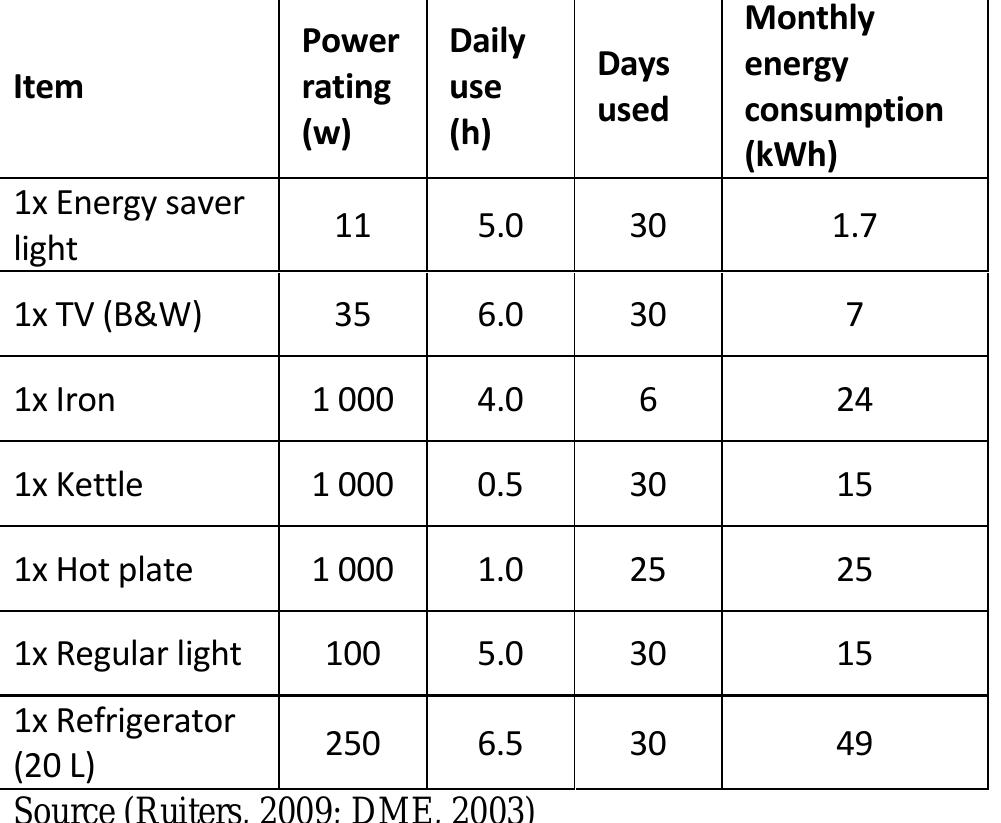 | Item | Power rating (w) | Daily use (h) | Days used | Monthly energy consumption (kWh) |
|---|---|---|---|---|
| 1x Energy saver light | 11 | 5.0 | 30 | 1.7 |
| 1x TV (B&W) | 35 | 6.0 | 30 | 7 |
| 1x Iron | 1 000 | 4.0 | 6 | 24 |
| 1x Kettle | 1 000 | 0.5 | 30 | 15 |
| 1x Hot plate | 1 000 | 1.0 | 25 | 25 |
| 1x Regular light | 100 | 5.0 | 30 | 15 |
| 1x Refrigerator (20 L) | 250 | 6.5 | 30 | 49 |

Source (Ruiters, 2009; DME, 2003)